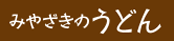 みやざきのうどん